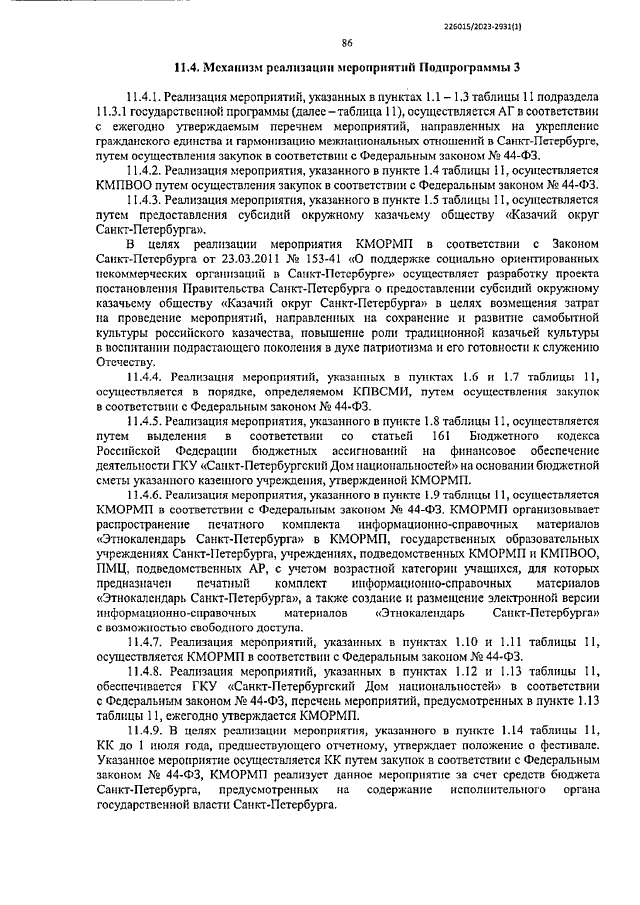 226015/2023-2931(1)

86

11.4. Механизм реализации мероприятий Подпрограммы 3

11.4.1. Реализация мероприятий, указанных в пунктах 1.1 – 1.3 таблицы 11 подраздела 11.3.1 государственной программы (далее – таблица 11), осуществляется АГ в соответствии с ежегодно утверждаемым перечнем мероприятий, направленных на укрепление гражданского единства и гармонизацию межнациональных отношений в Санкт-Петербурге, путем осуществления закупок в соответствии с Федеральным законом № 44-ФЗ.

11.4.2. Реализация мероприятия, указанного в пункте 1.4 таблицы 11, осуществляется КМПВОО путем осуществления закупок в соответствии с Федеральным законом № 44-ФЗ.

11.4.3. Реализация мероприятия, указанного в пункте 1.5 таблицы 11, осуществляется путем предоставления субсидий окружному казачьему обществу «Казачий округ Санкт-Петербурга».

В целях реализации мероприятия КМОРМП в соответствии с Законом Санкт-Петербурга от 23.03.2011 № 153-41 «О поддержке социально ориентированных некоммерческих организаций в Санкт-Петербурге» осуществляет разработку проекта постановления Правительства Санкт-Петербурга о предоставлении субсидий окружному казачьему обществу «Казачий округ Санкт-Петербурга» в целях возмещения затрат на проведение мероприятий, направленных на сохранение и развитие самобытной культуры российского казачества, повышение роли традиционной казачьей культуры в воспитании подрастающего поколения в духе патриотизма и его готовности к служению Отечеству.

11.4.4. Реализация мероприятий, указанных в пунктах 1.6 и 1.7 таблицы 11, осуществляется в порядке, определяемом КПВСМИ, путем осуществления закупок в соответствии с Федеральным законом № 44-ФЗ.

11.4.5. Реализация мероприятия, указанного в пункте 1.8 таблицы 11, осуществляется путем выделения в соответствии со статьей 161 Бюджетного кодекса Российской Федерации бюджетных ассигнований на финансовое обеспечение деятельности ГКУ «Санкт-Петербургский Дом национальностей» на основании бюджетной сметы указанного казенного учреждения, утвержденной КМОРМП.

11.4.6. Реализация мероприятия, указанного в пункте 1.9 таблицы 11, осуществляется КМОРМП в соответствии с Федеральным законом № 44-ФЗ. КМОРМП организовывает распространение печатного комплекта информационно-справочных материалов «Этнокалендарь Санкт-Петербурга» в КМОРМП, государственных образовательных учреждениях Санкт-Петербурга, учреждениях, подведомственных КМОРМП и КМПВОО, ПМЦ, подведомственных АР, с учетом возрастной категории учащихся, для которых предназначен печатный комплект информационно-справочных материалов «Этнокалендарь Санкт-Петербурга», а также создание и размещение электронной версии информационно-справочных материалов «Этнокалендарь Санкт-Петербурга» с возможностью свободного доступа.

11.4.7. Реализация мероприятий, указанных в пунктах 1.10 и 1.11 таблицы 11, осуществляется КМОРМП в соответствии с Федеральным законом № 44-ФЗ.

11.4.8. Реализация мероприятий, указанных в пунктах 1.12 и 1.13 таблицы 11, обеспечивается ГКУ «Санкт-Петербургский Дом национальностей» в соответствии с Федеральным законом № 44-ФЗ, перечень мероприятий, предусмотренных в пункте 1.13 таблицы 11, ежегодно утверждается КМОРМП.

11.4.9. В целях реализации мероприятия, указанного в пункте 1.14 таблицы 11, КК до 1 июля года, предшествующего отчетному, утверждает положение о фестивале. Указанное мероприятие осуществляется КК путем закупок в соответствии с Федеральным законом № 44-ФЗ, КМОРМП реализует данное мероприятие за счет средств бюджета Санкт-Петербурга, предусмотренных на содержание исполнительного органа государственной власти Санкт-Петербурга.